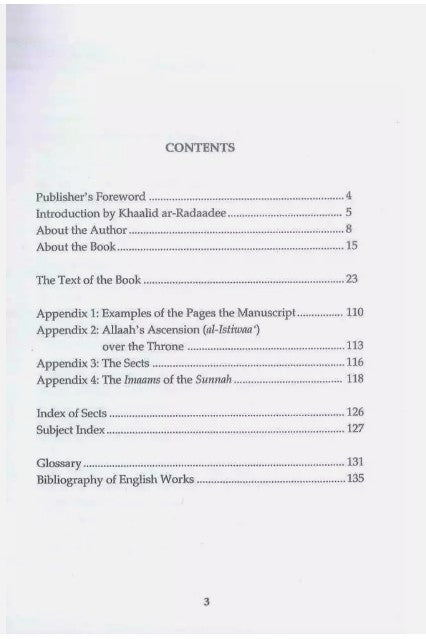 CONTENTS

Publisher's Foreword 4
Introduction by Khaalid ar-Radaadee 5
About the Author 8
About the Book 15

The Text of the Book 23

Appendix 1: Examples of the Pages the Manuscript 110
Appendix 2: Allaah's Ascension (al-Istiwaa')
over the Throne 113
Appendix 3: The Sects 116
Appendix 4: The Imaams of the Sunnah 118

Index of Sects 126
Subject Index 127

Glossary 131
Bibliography of English Works 135

3